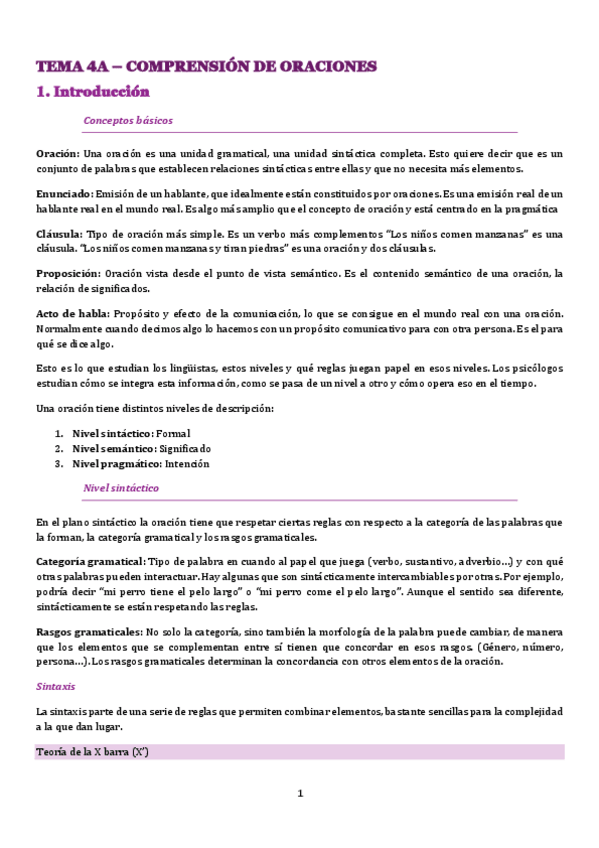 TEMA 4A – COMPRENSIÓN DE ORACIONES

1. Introducción

Conceptos básicos

Oración: Una oración es una unidad gramatical, una unidad sintáctica completa. Esto quiere decir que es un conjunto de palabras que establecen relaciones sintácticas entre ellas y que no necesita más elementos.

Enunciado: Emisión de un hablante, que idealmente están constituidos por oraciones. Es una emisión real de un hablante real en el mundo real. Es algo más amplio que el concepto de oración y está centrado en la pragmática

Cláusula: Tipo de oración más simple. Es un verbo más complementos "Los niños comen manzanas" es una cláusula. "Los niños comen manzanas y tiran piedras" es una oración y dos cláusulas.

Proposición: Oración vista desde el punto de vista semántico. Es el contenido semántico de una oración, la relación de significados.

Acto de habla: Propósito y efecto de la comunicación, lo que se consigue en el mundo real con una oración. Normalmente cuando decimos algo lo hacemos con un propósito comunicativo para con otra persona. Es el para qué se dice algo.

Esto es lo que estudian los lingüistas, estos niveles y qué reglas juegan papel en esos niveles. Los psicólogos estudian cómo se integra esta información, como se pasa de un nivel a otro y cómo opera eso en el tiempo.

Una oración tiene distintos niveles de descripción:

1. Nivel sintáctico: Formal
2. Nivel semántico: Significado
3. Nivel pragmático: Intención

Nivel sintáctico

En el plano sintáctico la oración tiene que respetar ciertas reglas con respecto a la categoría de las palabras que la forman, la categoría gramatical y los rasgos gramaticales.

Categoría gramatical: Tipo de palabra en cuando al papel que juega (verbo, sustantivo, adverbio...) y con qué otras palabras pueden interactuar. Hay algunas que son sintácticamente intercambiables por otras. Por ejemplo, podría decir "mi perro tiene el pelo largo" o "mi perro come el pelo largo". Aunque el sentido sea diferente, sintácticamente se están respetando las reglas.

Rasgos gramaticales: No solo la categoría, sino también la morfología de la palabra puede cambiar, de manera que los elementos que se complementan entre sí tienen que concordar en esos rasgos. (Género, número, persona...). Los rasgos gramaticales determinan la concordancia con otros elementos de la oración.

Sintaxis

La sintaxis parte de una serie de reglas que permiten combinar elementos, bastante sencillas para la complejidad a la que dan lugar.

Teoría de la X barra (X')

1